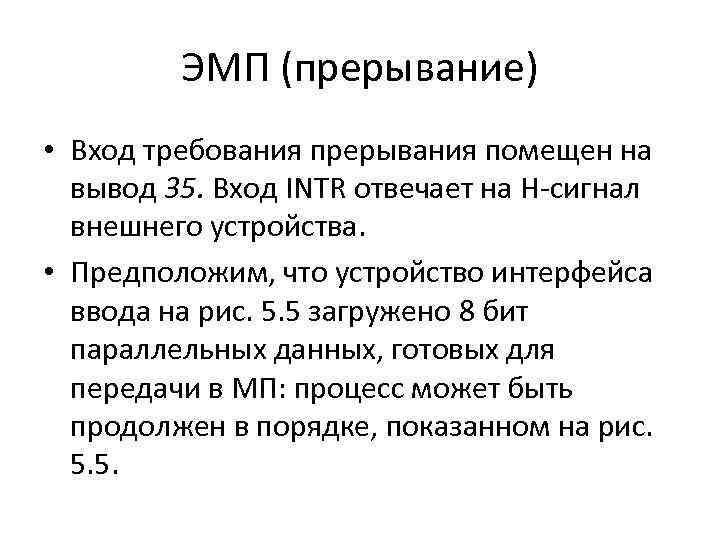 ЭМП (прерывание)

• Вход требования прерывания помещен на вывод 35. Вход INTR отвечает на Н-сигнал внешнего устройства.

• Предположим, что устройство интерфейса ввода на рис. 5.5 загружено 8 бит параллельных данных, готовых для передачи в МП: процесс может быть продолжен в порядке, показанном на рис. 5.5.